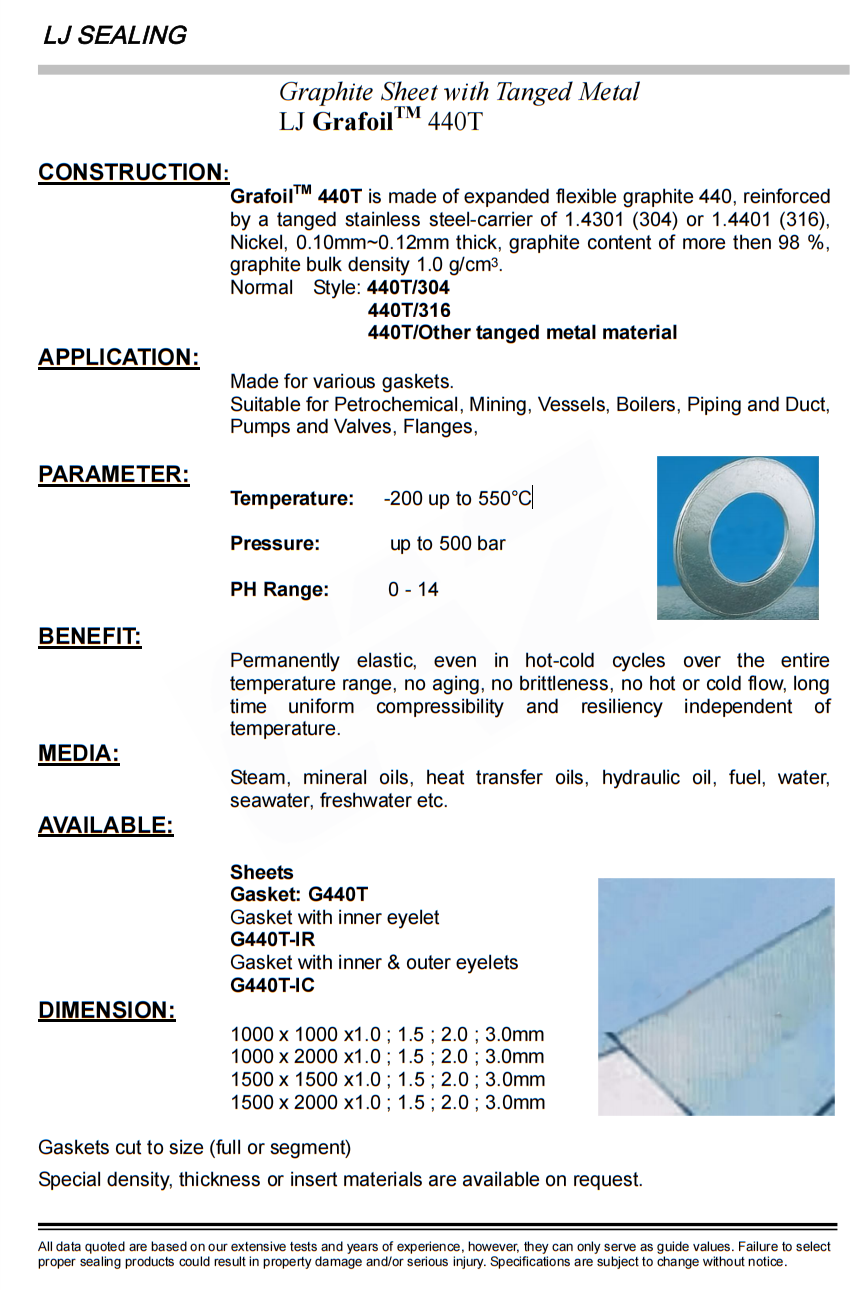 LJ SEALING

Graphite Sheet with Tanged Metal
LJ Grafoil$^{TM}$ 440T

CONSTRUCTION:

Grafoil$^{TM}$ 440T is made of expanded flexible graphite 440, reinforced by a tanged stainless steel-carrier of 1.4301 (304) or 1.4401 (316), Nickel, 0.10mm~0.12mm thick, graphite content of more then 98 %, graphite bulk density 1.0 g/cm$^3$.
Normal Style: 440T/304
440T/316
440T/Other tanged metal material

APPLICATION:

Made for various gaskets.
Suitable for Petrochemical, Mining, Vessels, Boilers, Piping and Duct, Pumps and Valves, Flanges,

PARAMETER:

Temperature: -200 up to 550°C

Pressure: up to 500 bar

PH Range: 0 - 14

BENEFIT:

Permanently elastic, even in hot-cold cycles over the entire temperature range, no aging, no brittleness, no hot or cold flow, long time uniform compressibility and resiliency independent of temperature.

MEDIA:

Steam, mineral oils, heat transfer oils, hydraulic oil, fuel, water, seawater, freshwater etc.

AVAILABLE:

Sheets
Gasket: G440T
Gasket with inner eyelet
G440T-IR
Gasket with inner & outer eyelets
G440T-IC

DIMENSION:

1000 x 1000 x1.0 ; 1.5 ; 2.0 ; 3.0mm
1000 x 2000 x1.0 ; 1.5 ; 2.0 ; 3.0mm
1500 x 1500 x1.0 ; 1.5 ; 2.0 ; 3.0mm
1500 x 2000 x1.0 ; 1.5 ; 2.0 ; 3.0mm

Gaskets cut to size (full or segment)
Special density, thickness or insert materials are available on request.

All data quoted are based on our extensive tests and years of experience, however, they can only serve as guide values. Failure to select proper sealing products could result in property damage and/or serious injury. Specifications are subject to change without notice.